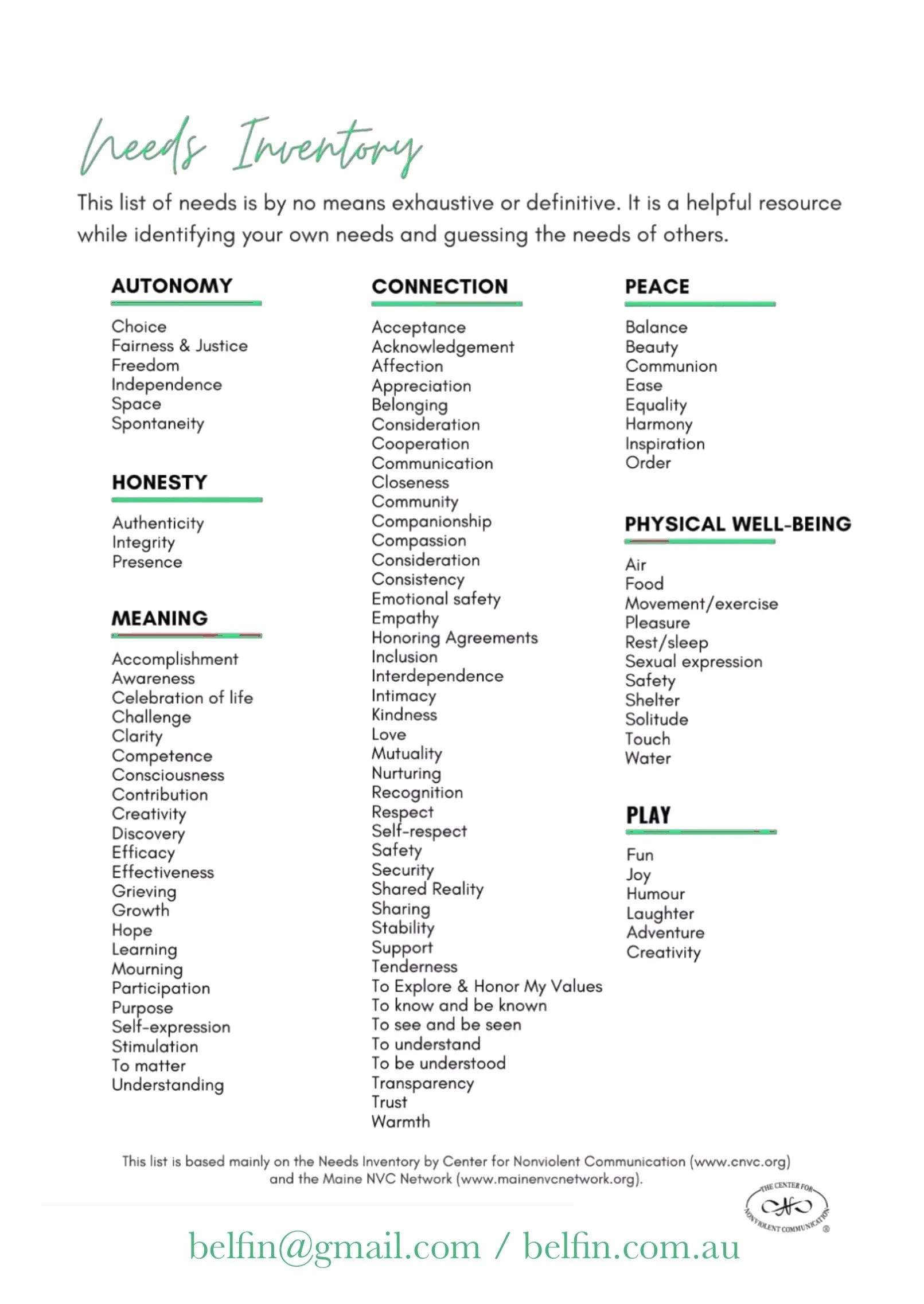 Needs Inventory

This list of needs is by no means exhaustive or definitive. It is a helpful resource while identifying your own needs and guessing the needs of others.

AUTONOMY

Choice
Fairness & Justice
Freedom
Independence
Space
Spontaneity

HONESTY

Authenticity
Integrity
Presence

MEANING

Accomplishment
Awareness
Celebration of life
Challenge
Clarity
Competence
Consciousness
Contribution
Creativity
Discovery
Efficacy
Effectiveness
Grieving
Growth
Hope
Learning
Mourning
Participation
Purpose
Self-expression
Stimulation
To matter
Understanding

CONNECTION

Acceptance
Acknowledgement
Affection
Appreciation
Belonging
Consideration
Cooperation
Communication
Closeness
Community
Companionship
Compassion
Consideration
Consistency
Emotional safety
Empathy
Honoring Agreements
Inclusion
Interdependence
Intimacy
Kindness
Love
Mutuality
Nurturing
Recognition
Respect
Self-respect
Safety
Security
Shared Reality
Sharing
Stability
Support
Tenderness
To Explore & Honor My Values
To know and be known
To see and be seen
To understand
To be understood
Transparency
Trust
Warmth

PEACE

Balance
Beauty
Communion
Ease
Equality
Harmony
Inspiration
Order

PHYSICAL WELL-BEING

Air
Food
Movement/exercise
Pleasure
Rest/sleep
Sexual expression
Safety
Shelter
Solitude
Touch
Water

PLAY

Fun
Joy
Humour
Laughter
Adventure
Creativity

This list is based mainly on the Needs Inventory by Center for Nonviolent Communication (www.cnvc.org) and the Maine NVC Network (www.mainenvcnetwork.org).

THE CENTER FOR NONVIOLENT COMMUNICATION ®

belfin@gmail.com / belfin.com.au